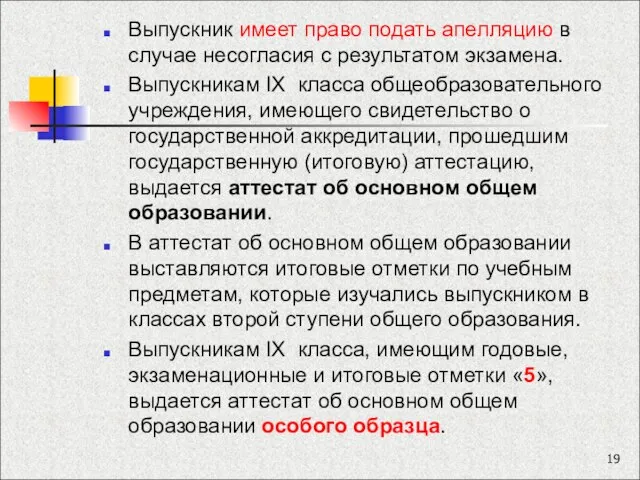 Выпускник имеет право подать апелляцию в случае несогласия с результатом экзамена.

Выпускникам IX класса общеобразовательного учреждения, имеющего свидетельство о государственной аккредитации, прошедшим государственную (итоговую) аттестацию, выдается аттестат об основном общем образовании.

В аттестат об основном общем образовании выставляются итоговые отметки по учебным предметам, которые изучались выпускником в классах второй ступени общего образования.

Выпускникам IX класса, имеющим годовые, экзаменационные и итоговые отметки «5», выдается аттестат об основном общем образовании особого образца.

19